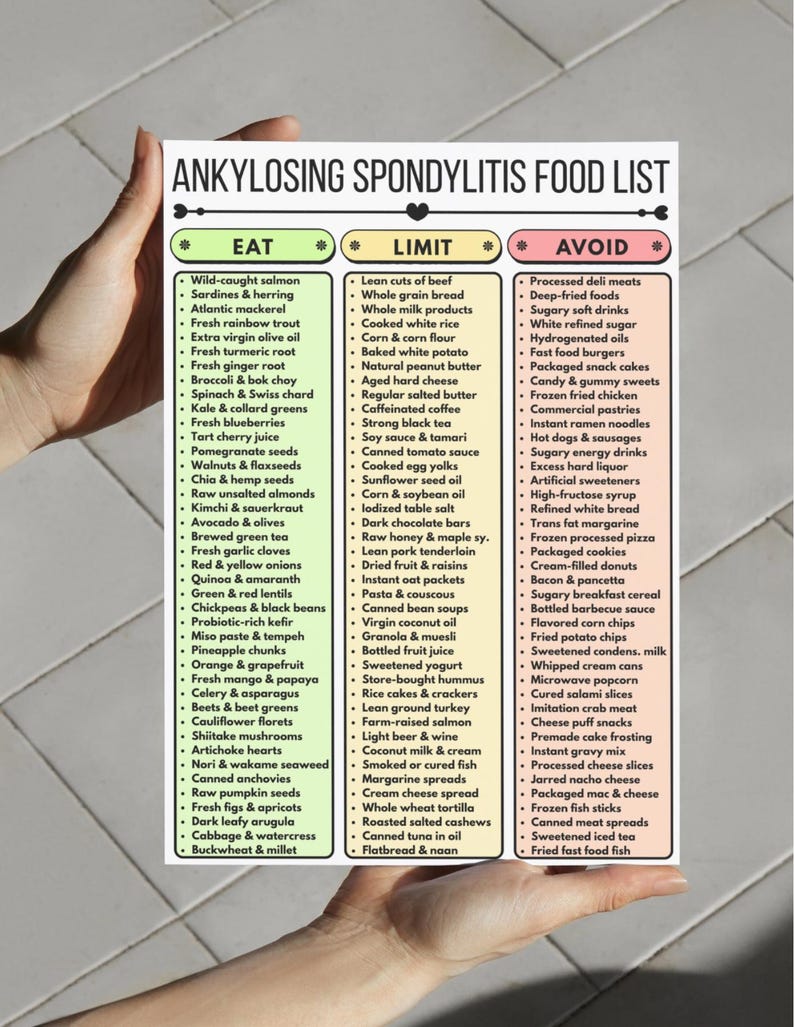 ANKYLOSING SPONDYLITIS FOOD LIST

EAT

• Wild-caught salmon
• Sardines & herring
• Atlantic mackerel
• Fresh rainbow trout
• Extra virgin olive oil
• Fresh turmeric root
• Fresh ginger root
• Broccoli & bok choy
• Spinach & Swiss chard
• Kale & collard greens
• Fresh blueberries
• Tart cherry juice
• Pomegranate seeds
• Walnuts & flaxseeds
• Chia & hemp seeds
• Raw unsalted almonds
• Kimchi & sauerkraut
• Avocado & olives
• Brewed green tea
• Fresh garlic cloves
• Red & yellow onions
• Quinoa & amaranth
• Green & red lentils
• Chickpeas & black beans
• Probiotic-rich kefir
• Miso paste & tempeh
• Pineapple chunks
• Orange & grapefruit
• Fresh mango & papaya
• Celery & asparagus
• Beets & beet greens
• Cauliflower florets
• Shiitake mushrooms
• Artichoke hearts
• Nori & wakame seaweed
• Canned anchovies
• Raw pumpkin seeds
• Fresh figs & apricots
• Dark leafy arugula
• Cabbage & watercress
• Buckwheat & millet

LIMIT

• Lean cuts of beef
• Whole grain bread
• Whole milk products
• Cooked white rice
• Corn & corn flour
• Baked white potato
• Natural peanut butter
• Aged hard cheese
• Regular salted butter
• Caffeinated coffee
• Strong black tea
• Soy sauce & tamari
• Canned tomato sauce
• Cooked egg yolks
• Sunflower seed oil
• Corn & soybean oil
• Iodized table salt
• Dark chocolate bars
• Raw honey & maple sy.
• Lean pork tenderloin
• Dried fruit & raisins
• Instant oat packets
• Pasta & couscous
• Canned bean soups
• Virgin coconut oil
• Granola & muesli
• Bottled fruit juice
• Sweetened yogurt
• Store-bought hummus
• Rice cakes & crackers
• Lean ground turkey
• Farm-raised salmon
• Light beer & wine
• Coconut milk & cream
• Smoked or cured fish
• Margarine spreads
• Cream cheese spread
• Whole wheat tortilla
• Roasted salted cashews
• Canned tuna in oil
• Flatbread & naan

AVOID

• Processed deli meats
• Deep-fried foods
• Sugary soft drinks
• White refined sugar
• Hydrogenated oils
• Fast food burgers
• Packaged snack cakes
• Candy & gummy sweets
• Frozen fried chicken
• Commercial pastries
• Instant ramen noodles
• Hot dogs & sausages
• Sugary energy drinks
• Excess hard liquor
• Artificial sweeteners
• High-fructose syrup
• Refined white bread
• Trans fat margarine
• Frozen processed pizza
• Packaged cookies
• Cream-filled donuts
• Bacon & pancetta
• Sugary breakfast cereal
• Bottled barbecue sauce
• Flavored corn chips
• Fried potato chips
• Sweetened condens. milk
• Whipped cream cans
• Microwave popcorn
• Cured salami slices
• Imitation crab meat
• Cheese puff snacks
• Premade cake frosting
• Instant gravy mix
• Processed cheese slices
• Jarred nacho cheese
• Packaged mac & cheese
• Frozen fish sticks
• Canned meat spreads
• Sweetened iced tea
• Fried fast food fish